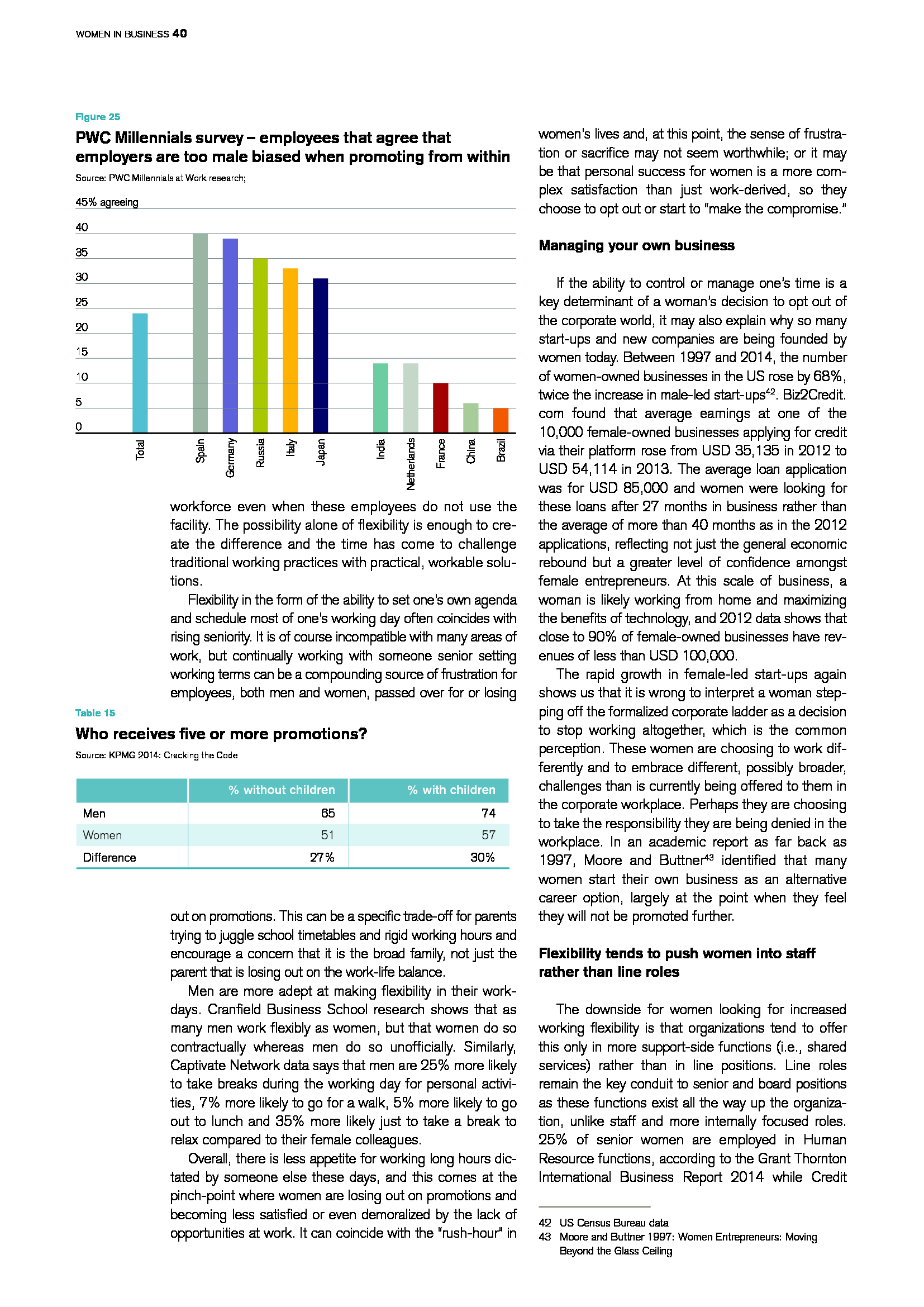 WOMEN IN BUSINESS 40

Figure 25

PWC Millennials survey – employees that agree that employers are too male biased when promoting from within

Source: PWC Millennials at Work research;

45% agreeing

40
35
30
25
20
15
10
5
0

Total
Spain
Germany
Russia
Italy
Japan
India
Netherlands
France
China
Brazil

workforce even when these employees do not use the facility. The possibility alone of flexibility is enough to create the difference and the time has come to challenge traditional working practices with practical, workable solutions.

Flexibility in the form of the ability to set one's own agenda and schedule most of one's working day often coincides with rising seniority. It is of course incompatible with many areas of work, but continually working with someone senior setting working terms can be a compounding source of frustration for employees, both men and women, passed over for or losing

Table 15

Who receives five or more promotions?

Source: KPMG 2014: Cracking the Code

| | % without children | % with children |
|---|---|---|
| Men | 65 | 74 |
| Women | 51 | 57 |
| Difference | 27% | 30% |

out on promotions. This can be a specific trade-off for parents trying to juggle school timetables and rigid working hours and encourage a concern that it is the broad family, not just the parent that is losing out on the work-life balance.

Men are more adept at making flexibility in their workdays. Cranfield Business School research shows that as many men work flexibly as women, but that women do so contractually whereas men do so unofficially. Similarly, Captivate Network data says that men are 25% more likely to take breaks during the working day for personal activities, 7% more likely to go for a walk, 5% more likely to go out to lunch and 35% more likely just to take a break to relax compared to their female colleagues.

Overall, there is less appetite for working long hours dictated by someone else these days, and this comes at the pinch-point where women are losing out on promotions and becoming less satisfied or even demoralized by the lack of opportunities at work. It can coincide with the "rush-hour" in

women's lives and, at this point, the sense of frustration or sacrifice may not seem worthwhile; or it may be that personal success for women is a more complex satisfaction than just work-derived, so they choose to opt out or start to "make the compromise."

Managing your own business

If the ability to control or manage one's time is a key determinant of a woman's decision to opt out of the corporate world, it may also explain why so many start-ups and new companies are being founded by women today. Between 1997 and 2014, the number of women-owned businesses in the US rose by 68%, twice the increase in male-led start-ups$^{42}$. Biz2Credit.com found that average earnings at one of the 10,000 female-owned businesses applying for credit via their platform rose from USD 35,135 in 2012 to USD 54,114 in 2013. The average loan application was for USD 85,000 and women were looking for these loans after 27 months in business rather than the average of more than 40 months as in the 2012 applications, reflecting not just the general economic rebound but a greater level of confidence amongst female entrepreneurs. At this scale of business, a woman is likely working from home and maximizing the benefits of technology, and 2012 data shows that close to 90% of female-owned businesses have revenues of less than USD 100,000.

The rapid growth in female-led start-ups again shows us that it is wrong to interpret a woman stepping off the formalized corporate ladder as a decision to stop working altogether, which is the common perception. These women are choosing to work differently and to embrace different, possibly broader, challenges than is currently being offered to them in the corporate workplace. Perhaps they are choosing to take the responsibility they are being denied in the workplace. In an academic report as far back as 1997, Moore and Buttner$^{43}$ identified that many women start their own business as an alternative career option, largely at the point when they feel they will not be promoted further.

Flexibility tends to push women into staff rather than line roles

The downside for women looking for increased working flexibility is that organizations tend to offer this only in more support-side functions (i.e., shared services) rather than in line positions. Line roles remain the key conduit to senior and board positions as these functions exist all the way up the organization, unlike staff and more internally focused roles. 25% of senior women are employed in Human Resource functions, according to the Grant Thornton International Business Report 2014 while Credit

42 US Census Bureau data
43 Moore and Buttner 1997: Women Entrepreneurs: Moving Beyond the Glass Ceiling